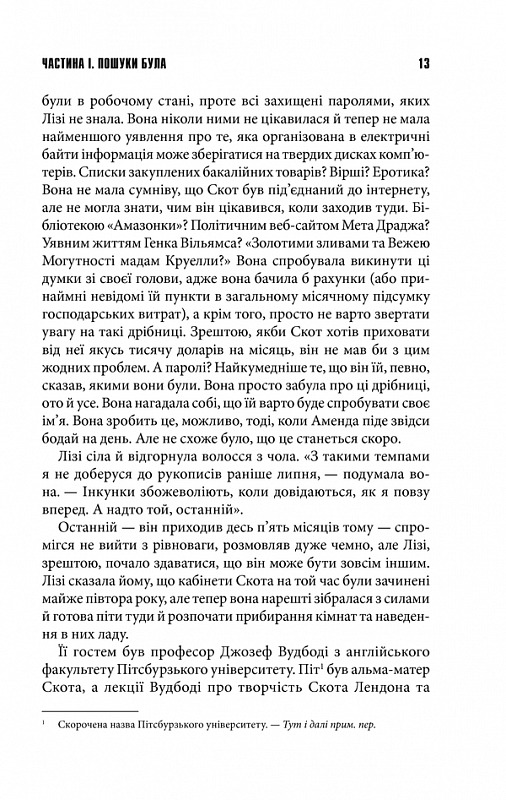 ЧАСТИНА І. ПОШУКИ БУЛА 13

були в робочому стані, проте всі захищені паролями, яких Лізі не знала. Вона ніколи ними не цікавилася й тепер не мала найменшого уявлення про те, яка організована в електричні байти інформація може зберігатися на твердих дисках комп'ютерів. Списки закуплених бакалійних товарів? Вірші? Еротика? Вона не мала сумніву, що Скот був під'єднаний до інтернету, але не могла знати, чим він цікавився, коли заходив туди. Бібліотекою «Амазонки»? Політичним веб-сайтом Мета Драджа? Уявним життям Генка Вільямса? «Золотими зливами та Вежею Могутності мадам Круелли?» Вона спробувала викинути ці думки зі своєї голови, адже вона бачила б рахунки (або принаймні невідомі їй пункти в загальному місячному підсумку господарських витрат), а крім того, просто не варто звертати увагу на такі дрібниці. Зрештою, якби Скот хотів приховати від неї якусь тисячу доларів на місяць, він не мав би з цим жодних проблем. А паролі? Найкумедніше те, що він їй, певно, сказав, якими вони були. Вона просто забула про ці дрібниці, ото й усе. Вона нагадала собі, що їй варто буде спробувати своє ім'я. Вона зробить це, можливо, тоді, коли Аменда піде звідси бодай на день. Але не схоже було, що це станеться скоро.

Лізі сіла й відгорнула волосся з чола. «З такими темпами я не доберуся до рукописів раніше липня, — подумала вона. — Інкунки збожеволіють, коли довідаються, як я повзу вперед. А надто той, останній».

Останній — він приходив десь п'ять місяців тому — спромігся не вийти з рівноваги, розмовляв дуже чемно, але Лізі, зрештою, почало здаватися, що він може бути зовсім іншим. Лізі сказала йому, що кабінети Скота на той час були зачинені майже півтора року, але тепер вона нарешті зібралася з силами й готова піти туди й розпочати прибирання кімнат та наведення в них ладу.

Її гостем був професор Джозеф Вудбоді з англійського факультету Пітсбурзького університету. Піт$^1$ був альма-матер Скота, а лекції Вудбоді про творчість Скота Лендона та

$^1$ Скорочена назва Пітсбурзького університету. — Тут і далі прим. пер.